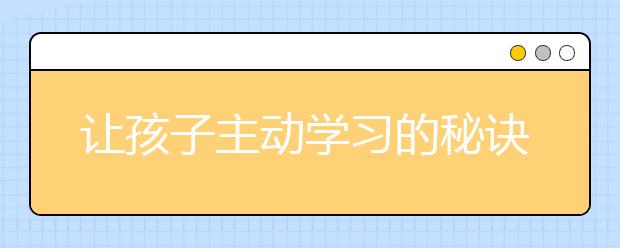 让孩子主动学习的秘诀